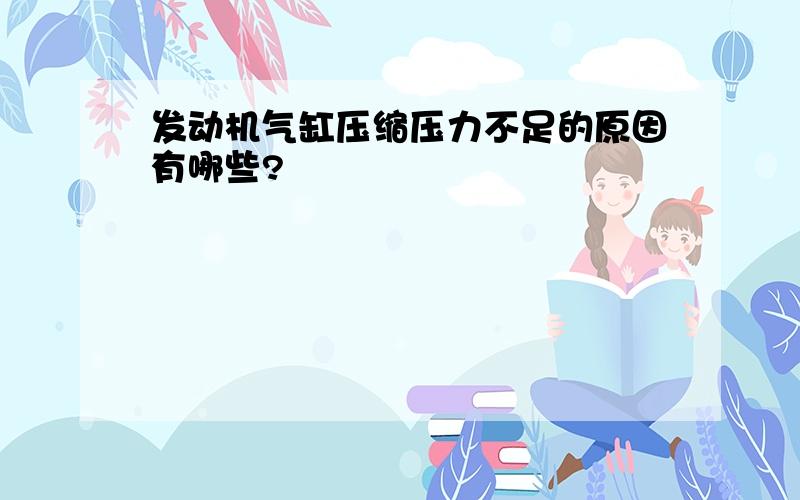 发动机气缸压缩压力不足的原因有哪些?